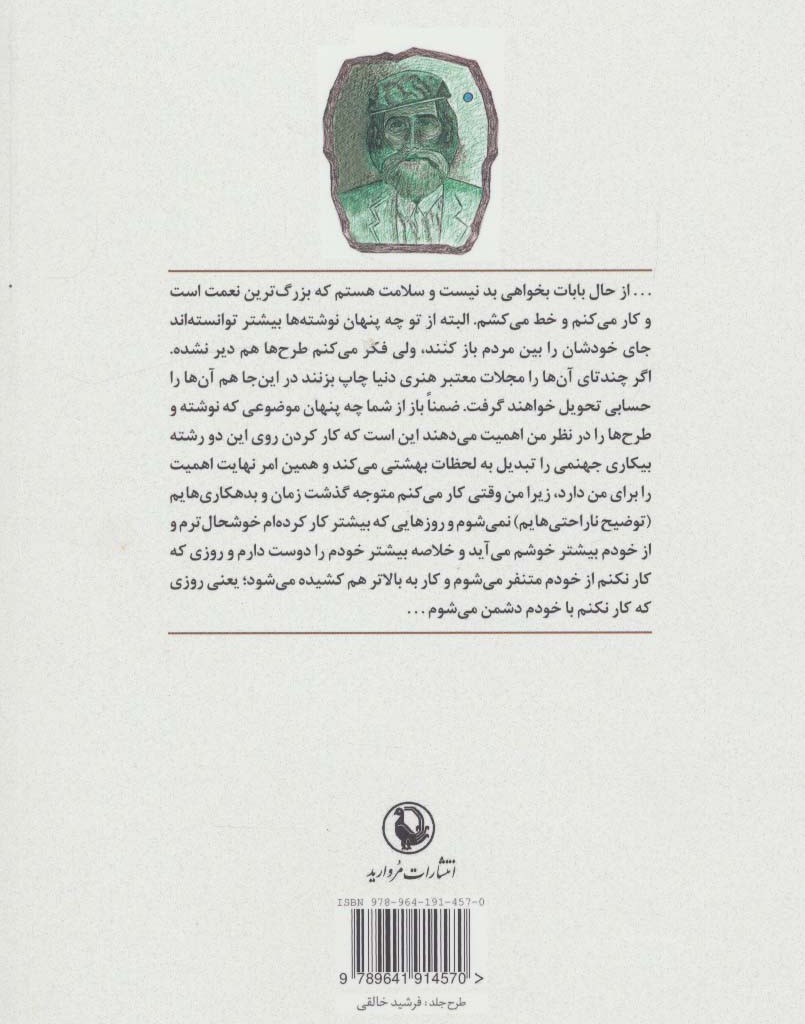 ... از حال بابات بخواهی بد نیست و سلامت هستم که بزرگ‌ترین نعمت است و کار می‌کنم و خط می‌کشم. البته از تو چه پنهان نوشته‌ها بیشتر توانسته‌اند جای خودشان را بین مردم باز کنند، ولی فکر می‌کنم طرح‌ها هم دیر نشده. اگر چندتای آن‌ها را مجلات معتبر هنری دنیا چاپ بزنند در این‌جا هم آن‌ها را حسابی تحویل خواهند گرفت. ضمناً باز از شما چه پنهان موضوعی که نوشته و طرح‌ها را در نظر من اهمیت می‌دهند این است که کار کردن روی این دو رشته بیکاری جهنمی را تبدیل به لحظات بهشتی می‌کند و همین امر نهایت اهمیت را برای من دارد، زیرا من وقتی کار می‌کنم متوجه گذشت زمان و بدهکاری‌هایم (توضیح ناراحتی‌هایم) نمی‌شوم و روزهایی که بیشتر کار کرده‌ام خوشحال‌ترم و از خودم بیشتر خوشم می‌آید و خلاصه بیشتر خودم را دوست دارم و روزی که کار نکنم از خودم متنفر می‌شوم و کار به بالاتر هم کشیده می‌شود؛ یعنی روزی که کار نکنم با خودم دشمن می‌شوم ...

انتشارات مروارید

ISBN 978-964-191-457-0

9 789641 914570 >

طرح جلد: فرشید خالقی